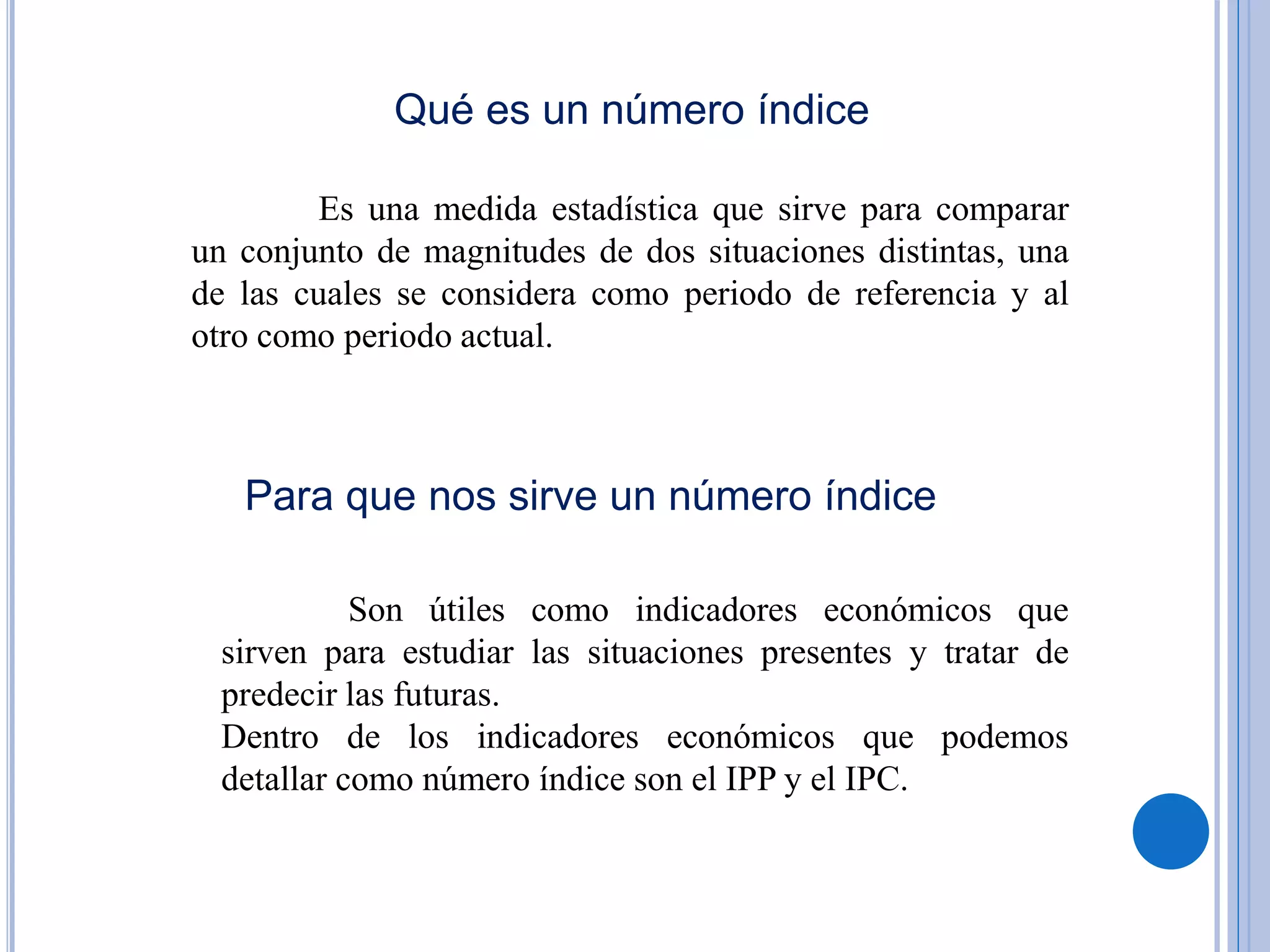 Qué es un número índice

Es una medida estadística que sirve para comparar un conjunto de magnitudes de dos situaciones distintas, una de las cuales se considera como periodo de referencia y al otro como periodo actual.

Para que nos sirve un número índice

Son útiles como indicadores económicos que sirven para estudiar las situaciones presentes y tratar de predecir las futuras.
Dentro de los indicadores económicos que podemos detallar como número índice son el IPP y el IPC.